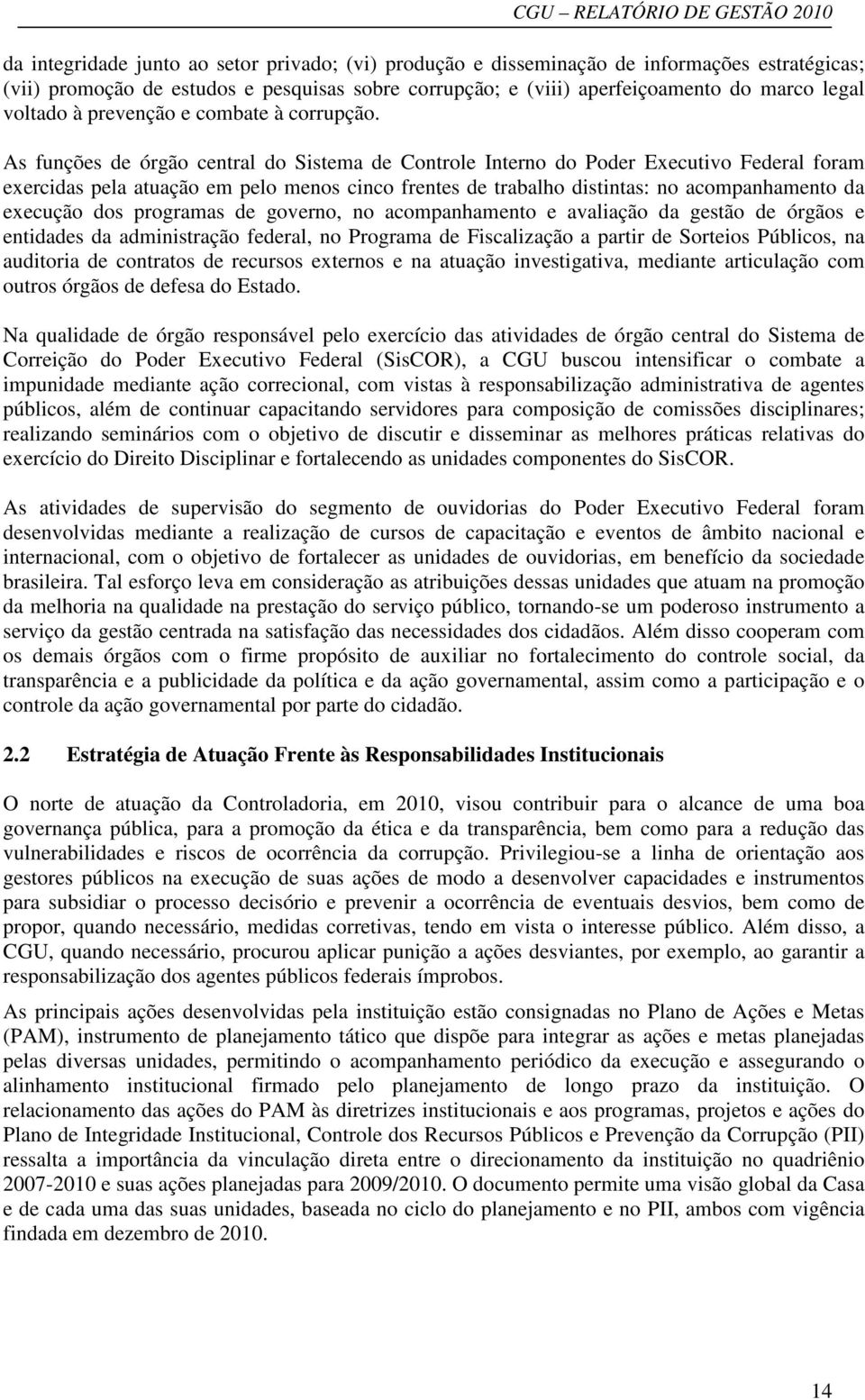 CGU – RELATÓRIO DE GESTÃO 2010

da integridade junto ao setor privado; (vi) produção e disseminação de informações estratégicas; (vii) promoção de estudos e pesquisas sobre corrupção; e (viii) aperfeiçoamento do marco legal voltado à prevenção e combate à corrupção.

As funções de órgão central do Sistema de Controle Interno do Poder Executivo Federal foram exercidas pela atuação em pelo menos cinco frentes de trabalho distintas: no acompanhamento da execução dos programas de governo, no acompanhamento e avaliação da gestão de órgãos e entidades da administração federal, no Programa de Fiscalização a partir de Sorteios Públicos, na auditoria de contratos de recursos externos e na atuação investigativa, mediante articulação com outros órgãos de defesa do Estado.

Na qualidade de órgão responsável pelo exercício das atividades de órgão central do Sistema de Correição do Poder Executivo Federal (SisCOR), a CGU buscou intensificar o combate a impunidade mediante ação correcional, com vistas à responsabilização administrativa de agentes públicos, além de continuar capacitando servidores para composição de comissões disciplinares; realizando seminários com o objetivo de discutir e disseminar as melhores práticas relativas do exercício do Direito Disciplinar e fortalecendo as unidades componentes do SisCOR.

As atividades de supervisão do segmento de ouvidorias do Poder Executivo Federal foram desenvolvidas mediante a realização de cursos de capacitação e eventos de âmbito nacional e internacional, com o objetivo de fortalecer as unidades de ouvidorias, em benefício da sociedade brasileira. Tal esforço leva em consideração as atribuições dessas unidades que atuam na promoção da melhoria na qualidade na prestação do serviço público, tornando-se um poderoso instrumento a serviço da gestão centrada na satisfação das necessidades dos cidadãos. Além disso cooperam com os demais órgãos com o firme propósito de auxiliar no fortalecimento do controle social, da transparência e a publicidade da política e da ação governamental, assim como a participação e o controle da ação governamental por parte do cidadão.

2.2 Estratégia de Atuação Frente às Responsabilidades Institucionais

O norte de atuação da Controladoria, em 2010, visou contribuir para o alcance de uma boa governança pública, para a promoção da ética e da transparência, bem como para a redução das vulnerabilidades e riscos de ocorrência da corrupção. Privilegiou-se a linha de orientação aos gestores públicos na execução de suas ações de modo a desenvolver capacidades e instrumentos para subsidiar o processo decisório e prevenir a ocorrência de eventuais desvios, bem como de propor, quando necessário, medidas corretivas, tendo em vista o interesse público. Além disso, a CGU, quando necessário, procurou aplicar punição a ações desviantes, por exemplo, ao garantir a responsabilização dos agentes públicos federais ímprobos.

As principais ações desenvolvidas pela instituição estão consignadas no Plano de Ações e Metas (PAM), instrumento de planejamento tático que dispõe para integrar as ações e metas planejadas pelas diversas unidades, permitindo o acompanhamento periódico da execução e assegurando o alinhamento institucional firmado pelo planejamento de longo prazo da instituição. O relacionamento das ações do PAM às diretrizes institucionais e aos programas, projetos e ações do Plano de Integridade Institucional, Controle dos Recursos Públicos e Prevenção da Corrupção (PII) ressalta a importância da vinculação direta entre o direcionamento da instituição no quadriênio 2007-2010 e suas ações planejadas para 2009/2010. O documento permite uma visão global da Casa e de cada uma das suas unidades, baseada no ciclo do planejamento e no PII, ambos com vigência findada em dezembro de 2010.

14